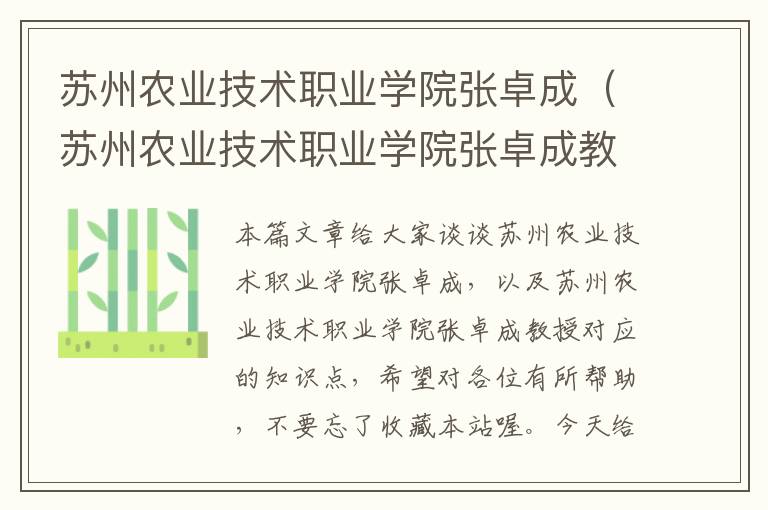 苏州农业技术职业学院张卓成（苏州农业技术职业学院张卓成教

本篇文章给大家谈谈苏州农业技术职业学院张卓成，以及苏州农业技术职业学院张卓成教授对应的知识点，希望对各位有所帮助，不要忘了收藏本站喔。今天给